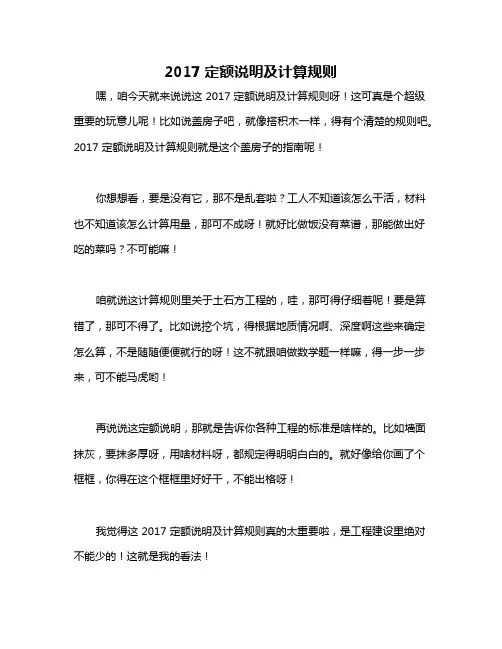 2017 定额说明及计算规则

嘿，咱今天就来说说这 2017 定额说明及计算规则呀！这可真是个超级重要的玩意儿呢！比如说盖房子吧，就像搭积木一样，得有个清楚的规则吧。2017 定额说明及计算规则就是这个盖房子的指南呢！

你想想看，要是没有它，那不是乱套啦？工人不知道该怎么干活，材料也不知道该怎么计算用量，那可不成呀！就好比做饭没有菜谱，那能做出好吃的菜吗？不可能嘛！

咱就说这计算规则里关于土石方工程的，哇，那可得仔细着呢！要是算错了，那可不得了。比如说挖个坑，得根据地质情况啊、深度啊这些来确定怎么算，不是随随便便就行的呀！这不就跟咱做数学题一样嘛，得一步一步来，可不能马虎哟！

再说说这定额说明，那就是告诉你各种工程的标准是啥样的。比如墙面抹灰，要抹多厚呀，用啥材料呀，都规定得明明白白的。就好像给你画了个框框，你得在这个框框里好好干，不能出格呀！

我觉得这 2017 定额说明及计算规则真的太重要啦，是工程建设里绝对不能少的！这就是我的看法！